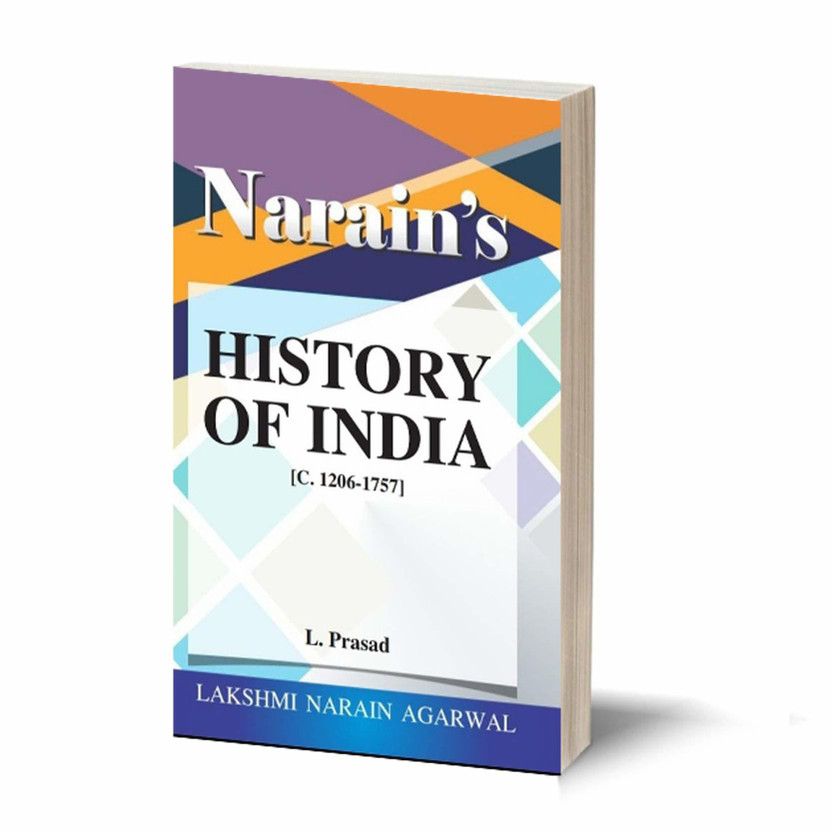 Narain's

HISTORY OF INDIA
[C. 1206-1757]

L. Prasad

LAKSHMI NARAIN AGARWAL